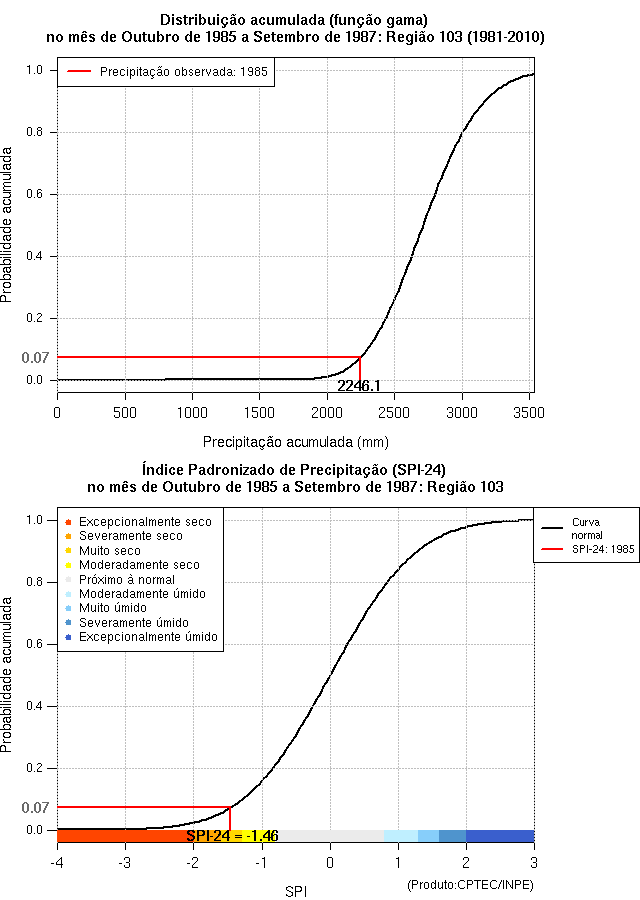 Distribuição acumulada (função gama)
no mês de Outubro de 1985 a Setembro de 1987: Região 103 (1981-2010)

Precipitação observada: 1985

Probabilidade acumulada

1.0
0.8
0.6
0.4
0.2
0.07
0.0

2246.1

0 500 1000 1500 2000 2500 3000 3500

Precipitação acumulada (mm)

Índice Padronizado de Precipitação (SPI-24)
no mês de Outubro de 1985 a Setembro de 1987: Região 103

Excepcionalmente seco
Severamente seco
Muito seco
Moderadamente seco
Próximo à normal
Moderadamente úmido
Muito úmido
Severamente úmido
Excepcionalmente úmido

Curva normal
SPI-24: 1985

Probabilidade acumulada

1.0
0.8
0.6
0.4
0.2
0.07
0.0

SPI-24 = -1.46

-4 -3 -2 -1 0 1 2 3

SPI

(Produto:CPTEC/INPE)